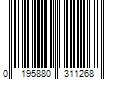 0 195880 311268